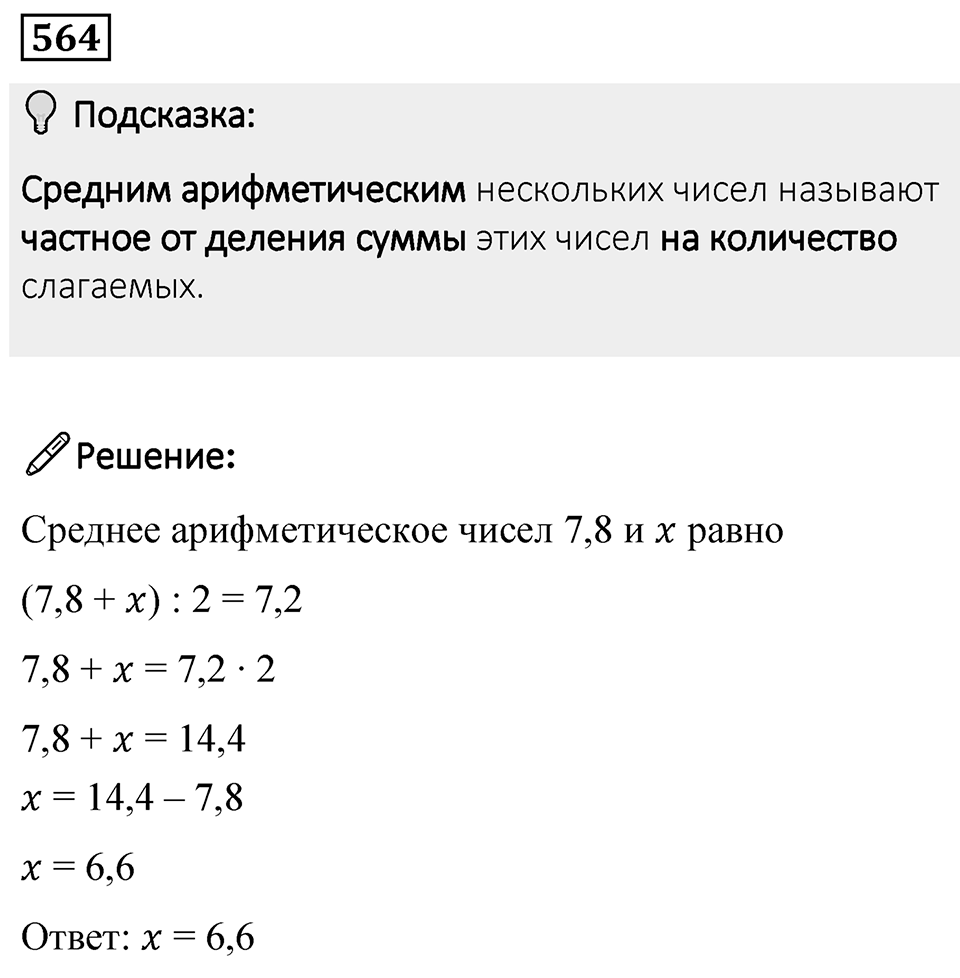 564

Подсказка:

Средним арифметическим нескольких чисел называют частное от деления суммы этих чисел на количество слагаемых.

Решение:

Среднее арифметическое чисел 7,8 и $x$ равно

$(7,8 + x) : 2 = 7,2$

$7,8 + x = 7,2 \cdot 2$

$7,8 + x = 14,4$

$x = 14,4 - 7,8$

$x = 6,6$

Ответ: $x = 6,6$